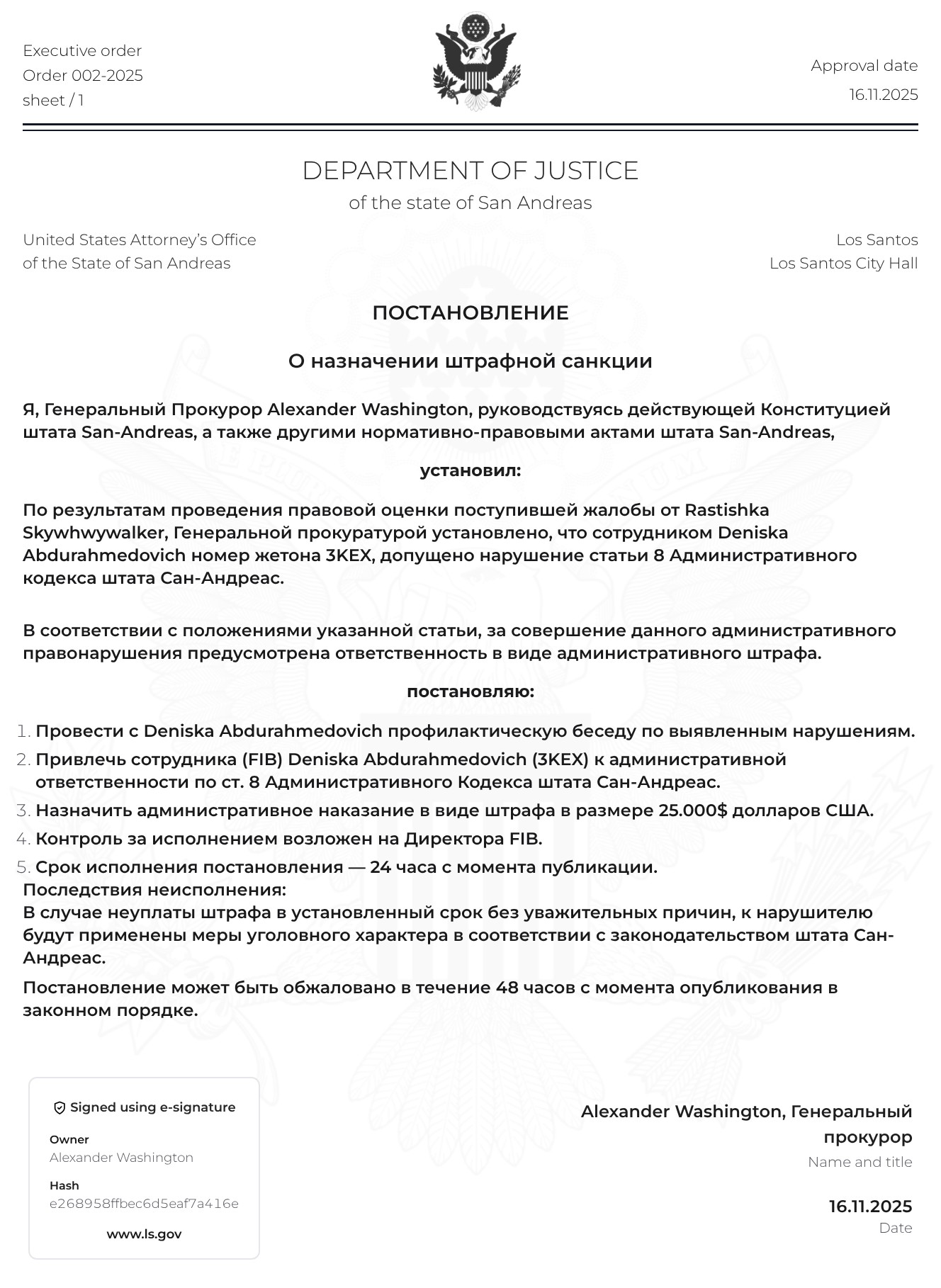 Executive order
Order 002-2025
sheet / 1

Approval date
16.11.2025

DEPARTMENT OF JUSTICE
of the state of San Andreas

United States Attorney's Office
of the State of San Andreas

Los Santos
Los Santos City Hall

ПОСТАНОВЛЕНИЕ

О назначении штрафной санкции

Я, Генеральный Прокурор Alexander Washington, руководствуясь действующей Конституцией штата San-Andreas, а также другими нормативно-правовыми актами штата San-Andreas,

установил:

По результатам проведения правовой оценки поступившей жалобы от Rastishka Skywhwywalker, Генеральной прокуратурой установлено, что сотрудником Deniska Abdurahmedovich номер жетона 3KEX, допущено нарушение статьи 8 Административного кодекса штата Сан-Андреас.

В соответствии с положениями указанной статьи, за совершение данного административного правонарушения предусмотрена ответственность в виде административного штрафа.

постановляю:

1. Провести с Deniska Abdurahmedovich профилактическую беседу по выявленным нарушениям.
2. Привлечь сотрудника (FIB) Deniska Abdurahmedovich (3KEX) к административной ответственности по ст. 8 Административного Кодекса штата Сан-Андреас.
3. Назначить административное наказание в виде штрафа в размере 25.000$ долларов США.
4. Контроль за исполнением возложен на Директора FIB.
5. Срок исполнения постановления — 24 часа с момента публикации.
Последствия неисполнения:
В случае неуплаты штрафа в установленный срок без уважительных причин, к нарушителю будут применены меры уголовного характера в соответствии с законодательством штата Сан-Андреас.

Постановление может быть обжаловано в течение 48 часов с момента опубликования в законном порядке.

Signed using e-signature
Owner
Alexander Washington
Hash
e268958ffbec6d5eaf7a416e
www.ls.gov

Alexander Washington, Генеральный прокурор
Name and title

16.11.2025
Date